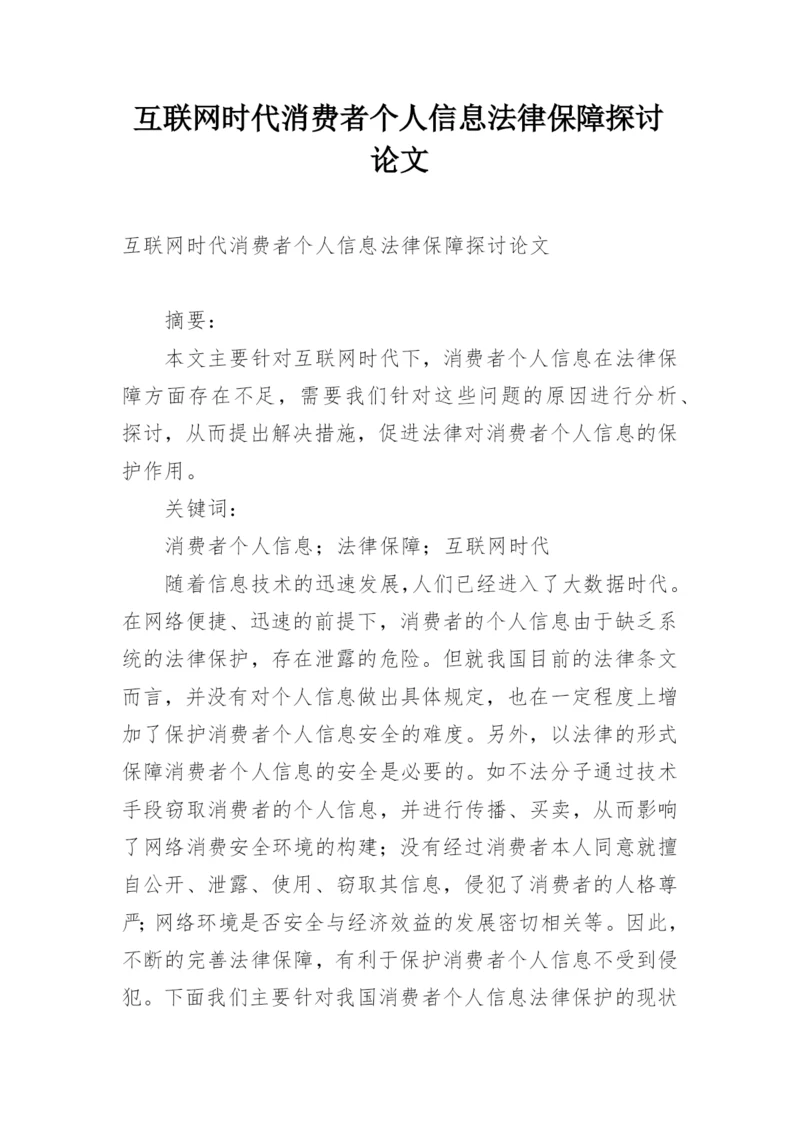 互联网时代消费者个人信息法律保障探讨论文

互联网时代消费者个人信息法律保障探讨论文

摘要：

本文主要针对互联网时代下，消费者个人信息在法律保障方面存在不足，需要我们针对这些问题的原因进行分析、探讨，从而提出解决措施，促进法律对消费者个人信息的保护作用。

关键词：

消费者个人信息；法律保障；互联网时代

随着信息技术的迅速发展，人们已经进入了大数据时代。在网络便捷、迅速的前提下，消费者的个人信息由于缺乏系统的法律保护，存在泄露的危险。但就我国目前的法律条文而言，并没有对个人信息做出具体规定，也在一定程度上增加了保护消费者个人信息安全的难度。另外，以法律的形式保障消费者个人信息的安全是必要的。如不法分子通过技术手段窃取消费者的个人信息，并进行传播、买卖，从而影响了网络消费安全环境的构建；没有经过消费者本人同意就擅自公开、泄露、使用、窃取其信息，侵犯了消费者的人格尊严；网络环境是否安全与经济效益的发展密切相关等。因此，不断的完善法律保障，有利于保护消费者个人信息不受到侵犯。下面我们主要针对我国消费者个人信息法律保护的现状